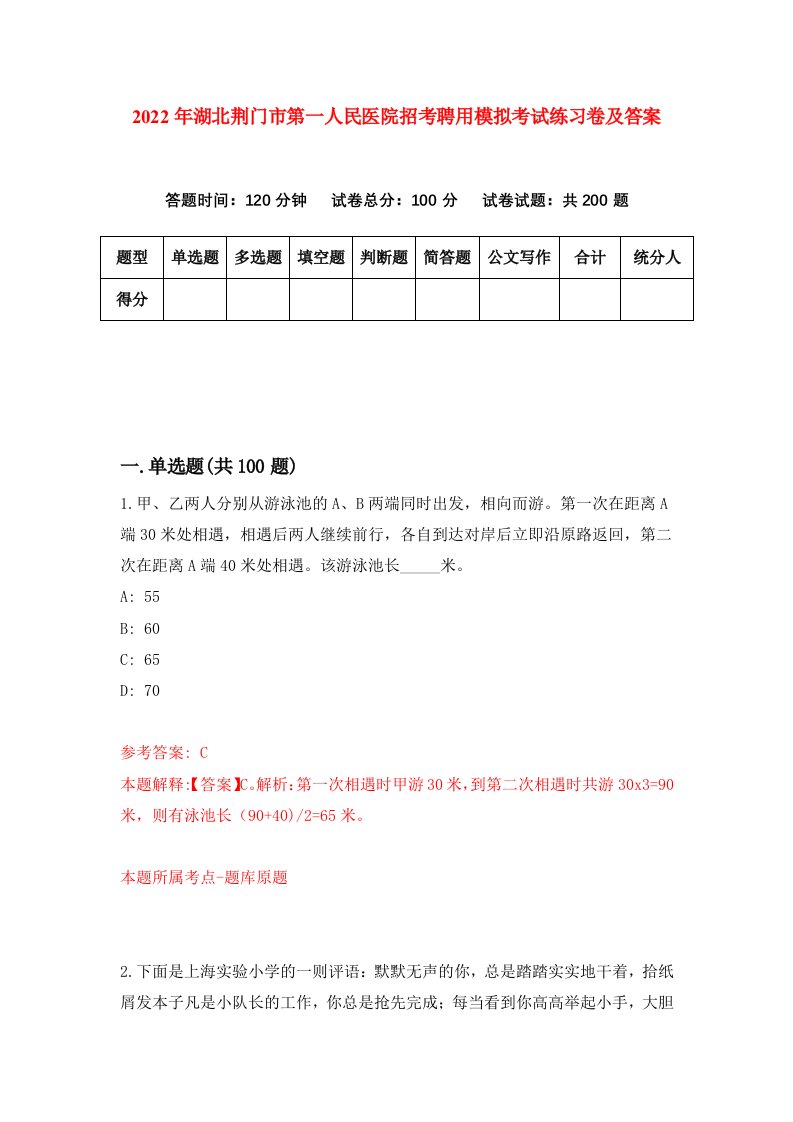 2022年湖北荆门市第一人民医院招考聘用模拟考试练习卷及答案

答题时间：120分钟　试卷总分：100分　试卷试题：共200题

| 题型 | 单选题 | 多选题 | 填空题 | 判断题 | 简答题 | 公文写作 | 合计 | 统分人 |
|---|---|---|---|---|---|---|---|---|
| 得分 | | | | | | | | |

一.单选题(共100题)

1.甲、乙两人分别从游泳池的A、B两端同时出发，相向而游。第一次在距离A端30米处相遇，相遇后两人继续前行，各自到达对岸后立即沿原路返回，第二次在距离A端40米处相遇。该游泳池长_____米。

A: 55

B: 60

C: 65

D: 70

参考答案: C

本题解释:【答案】C。解析:第一次相遇时甲游30米，到第二次相遇时共游30x3=90米，则有泳池长（90+40)/2=65米。

本题所属考点-题库原题

2.下面是上海实验小学的一则评语：默默无声的你，总是踏踏实实地干着，拾纸屑发本子凡是小队长的工作，你总是抢先完成；每当看到你高高举起小手，大胆